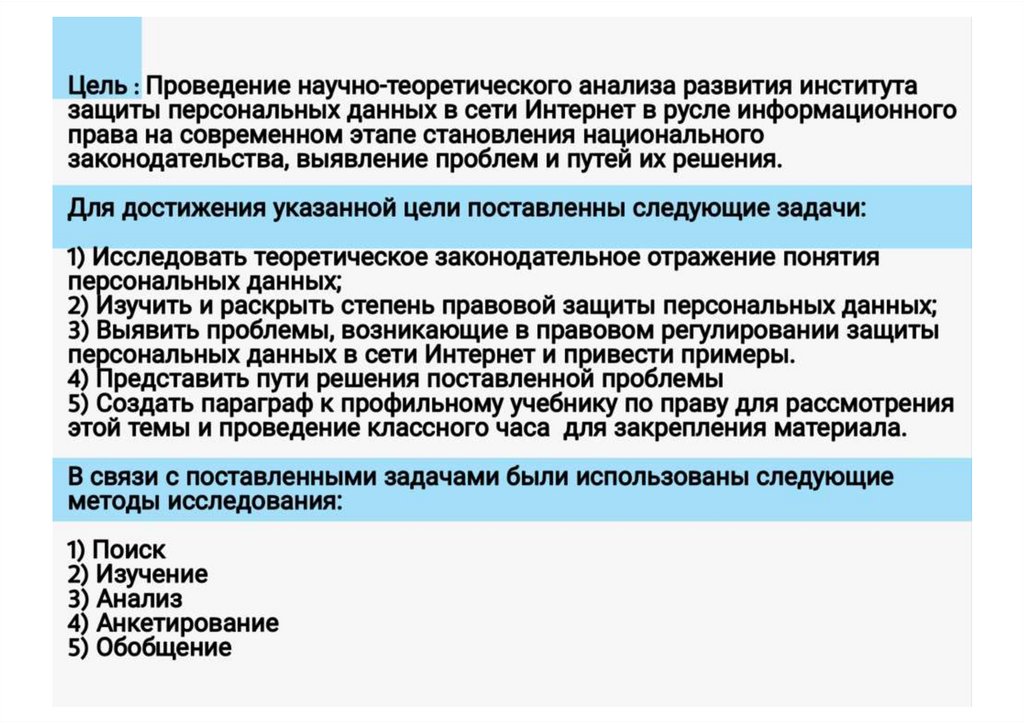 Цель : Проведение научно-теоретического анализа развития института защиты персональных данных в сети Интернет в русле информационного права на современном этапе становления национального законодательства, выявление проблем и путей их решения.

Для достижения указанной цели поставленны следующие задачи:

1) Исследовать теоретическое законодательное отражение понятия персональных данных;
2) Изучить и раскрыть степень правовой защиты персональных данных;
3) Выявить проблемы, возникающие в правовом регулировании защиты персональных данных в сети Интернет и привести примеры.
4) Представить пути решения поставленной проблемы
5) Создать параграф к профильному учебнику по праву для рассмотрения этой темы и проведение классного часа для закрепления материала.

В связи с поставленными задачами были использованы следующие методы исследования:

1) Поиск
2) Изучение
3) Анализ
4) Анкетирование
5) Обобщение